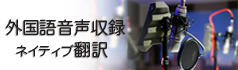 外国語音声収録
ネイティブ翻訳